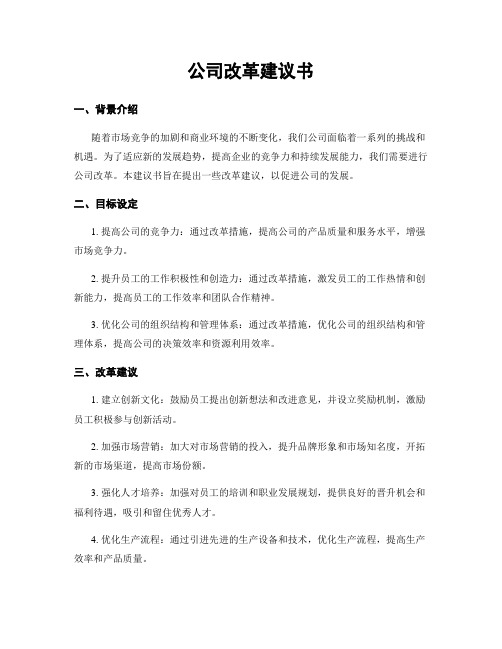 公司改革建议书

一、背景介绍

随着市场竞争的加剧和商业环境的不断变化，我们公司面临着一系列的挑战和机遇。为了适应新的发展趋势，提高企业的竞争力和持续发展能力，我们需要进行公司改革。本建议书旨在提出一些改革建议，以促进公司的发展。

二、目标设定

1. 提高公司的竞争力：通过改革措施，提高公司的产品质量和服务水平，增强市场竞争力。

2. 提升员工的工作积极性和创造力：通过改革措施，激发员工的工作热情和创新能力，提高员工的工作效率和团队合作精神。

3. 优化公司的组织结构和管理体系：通过改革措施，优化公司的组织结构和管理体系，提高公司的决策效率和资源利用效率。

三、改革建议

1. 建立创新文化：鼓励员工提出创新想法和改进意见，并设立奖励机制，激励员工积极参与创新活动。

2. 加强市场营销：加大对市场营销的投入，提升品牌形象和市场知名度，开拓新的市场渠道，提高市场份额。

3. 强化人才培养：加强对员工的培训和职业发展规划，提供良好的晋升机会和福利待遇，吸引和留住优秀人才。

4. 优化生产流程：通过引进先进的生产设备和技术，优化生产流程，提高生产效率和产品质量。